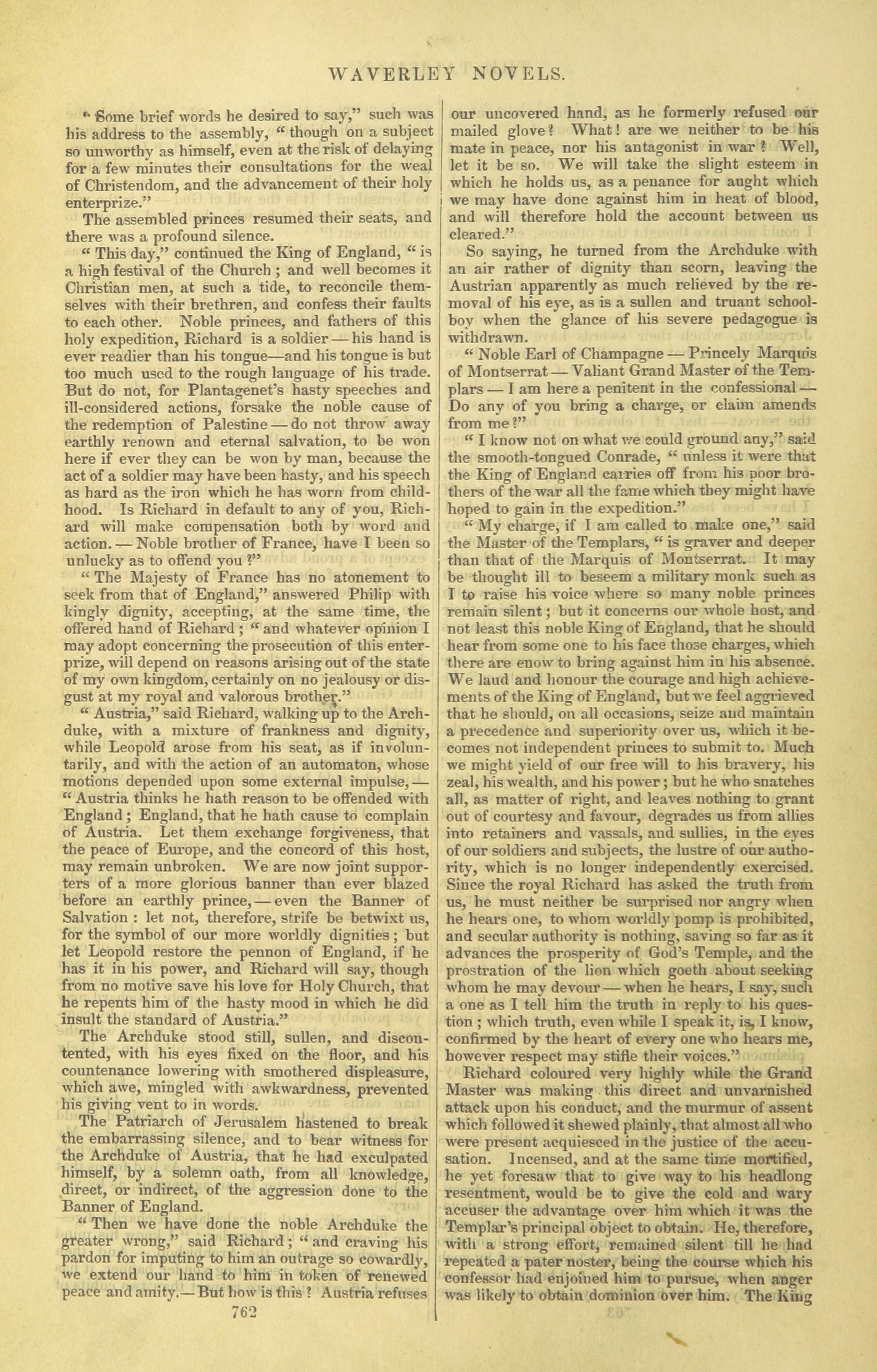 WAVERLEY NOVELS.

"Some brief words he desired to say," such was his address to the assembly, "though on a subject so unworthy as himself, even at the risk of delaying for a few minutes their consultations for the weal of Christendom, and the advancement of their holy enterprize."

The assembled princes resumed their seats, and there was a profound silence.

"This day," continued the King of England, "is a high festival of the Church; and well becomes it Christian men, at such a tide, to reconcile themselves with their brethren, and confess their faults to each other. Noble princes, and fathers of this holy expedition, Richard is a soldier — his hand is ever readier than his tongue—and his tongue is but too much used to the rough language of his trade. But do not, for Plantagenet's hasty speeches and ill-considered actions, forsake the noble cause of the redemption of Palestine — do not throw away earthly renown and eternal salvation, to be won here if ever they can be won by man, because the act of a soldier may have been hasty, and his speech as hard as the iron which he has worn from childhood. Is Richard in default to any of you, Richard will make compensation both by word and action. — Noble brother of France, have I been so unlucky as to offend you?"

"The Majesty of France has no atonement to seek from that of England," answered Philip with kingly dignity, accepting, at the same time, the offered hand of Richard; "and whatever opinion I may adopt concerning the prosecution of this enterprize, will depend on reasons arising out of the state of my own kingdom, certainly on no jealousy or disgust at my royal and valorous brother."

"Austria," said Richard, walking up to the Archduke, with a mixture of frankness and dignity, while Leopold arose from his seat, as if involuntarily, and with the action of an automaton, whose motions depended upon some external impulse, — "Austria thinks he hath reason to be offended with England; England, that he hath cause to complain of Austria. Let them exchange forgiveness, that the peace of Europe, and the concord of this host, may remain unbroken. We are now joint supporters of a more glorious banner than ever blazed before an earthly prince, — even the Banner of Salvation: let not, therefore, strife be betwixt us, for the symbol of our more worldly dignities; but let Leopold restore the pennon of England, if he has it in his power, and Richard will say, though from no motive save his love for Holy Church, that he repents him of the hasty mood in which he did insult the standard of Austria."

The Archduke stood still, sullen, and discontented, with his eyes fixed on the floor, and his countenance lowering with smothered displeasure, which awe, mingled with awkwardness, prevented his giving vent to in words.

The Patriarch of Jerusalem hastened to break the embarrassing silence, and to bear witness for the Archduke of Austria, that he had exculpated himself, by a solemn oath, from all knowledge, direct, or indirect, of the aggression done to the Banner of England.

"Then we have done the noble Archduke the greater wrong," said Richard; "and craving his pardon for imputing to him an outrage so cowardly, we extend our hand to him in token of renewed peace and amity.—But how is this? Austria refuses our uncovered hand, as he formerly refused our mailed glove? What! are we neither to be his mate in peace, nor his antagonist in war? Well, let it be so. We will take the slight esteem in which he holds us, as a penance for aught which we may have done against him in heat of blood, and will therefore hold the account between us cleared."

So saying, he turned from the Archduke with an air rather of dignity than scorn, leaving the Austrian apparently as much relieved by the removal of his eye, as is a sullen and truant schoolboy when the glance of his severe pedagogue is withdrawn.

"Noble Earl of Champagne — Princely Marquis of Montserrat — Valiant Grand Master of the Templars — I am here a penitent in the confessional — Do any of you bring a charge, or claim amends from me?"

"I know not on what we could ground any," said the smooth-tongued Conrade, "unless it were that the King of England carries off from his poor brothers of the war all the fame which they might have hoped to gain in the expedition."

"My charge, if I am called to make one," said the Master of the Templars, "is graver and deeper than that of the Marquis of Montserrat. It may be thought ill to beseem a military monk such as I to raise his voice where so many noble princes remain silent; but it concerns our whole host, and not least this noble King of England, that he should hear from some one to his face those charges, which there are enow to bring against him in his absence. We laud and honour the courage and high achievements of the King of England, but we feel aggrieved that he should, on all occasions, seize and maintain a precedence and superiority over us, which it becomes not independent princes to submit to. Much we might yield of our free will to his bravery, his zeal, his wealth, and his power; but he who snatches all, as matter of right, and leaves nothing to grant out of courtesy and favour, degrades us from allies into retainers and vassals, and sullies, in the eyes of our soldiers and subjects, the lustre of our authority, which is no longer independently exercised. Since the royal Richard has asked the truth from us, he must neither be surprised nor angry when he hears one, to whom worldly pomp is prohibited, and secular authority is nothing, saving so far as it advances the prosperity of God's Temple, and the prostration of the lion which goeth about seeking whom he may devour — when he hears, I say, such a one as I tell him the truth in reply to his question; which truth, even while I speak it, is, I know, confirmed by the heart of every one who hears me, however respect may stifle their voices."

Richard coloured very highly while the Grand Master was making this direct and unvarnished attack upon his conduct, and the murmur of assent which followed it shewed plainly, that almost all who were present acquiesced in the justice of the accusation. Incensed, and at the same time mortified, he yet foresaw that to give way to his headlong resentment, would be to give the cold and wary accuser the advantage over him which it was the Templar's principal object to obtain. He, therefore, with a strong effort, remained silent till he had repeated a pater noster, being the course which his confessor had enjoined him to pursue, when anger was likely to obtain dominion over him. The King

762